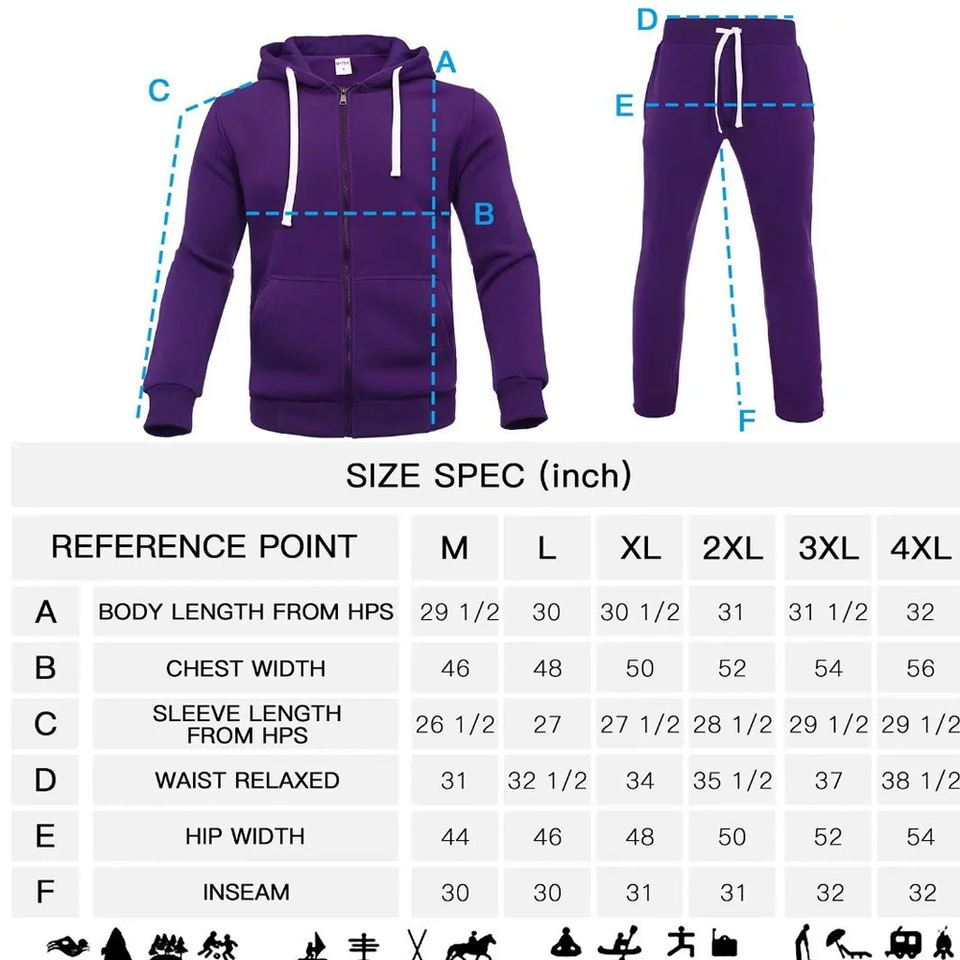 C
A
B
D
E
F

SIZE SPEC (inch)

| REFERENCE POINT | | M | L | XL | 2XL | 3XL | 4XL |
|---|---|---|---|---|---|---|---|
| A | BODY LENGTH FROM HPS | 29 1/2 | 30 | 30 1/2 | 31 | 31 1/2 | 32 |
| B | CHEST WIDTH | 46 | 48 | 50 | 52 | 54 | 56 |
| C | SLEEVE LENGTH FROM HPS | 26 1/2 | 27 | 27 1/2 | 28 1/2 | 29 1/2 | 29 1/2 |
| D | WAIST RELAXED | 31 | 32 1/2 | 34 | 35 1/2 | 37 | 38 1/2 |
| E | HIP WIDTH | 44 | 46 | 48 | 50 | 52 | 54 |
| F | INSEAM | 30 | 30 | 31 | 31 | 32 | 32 |